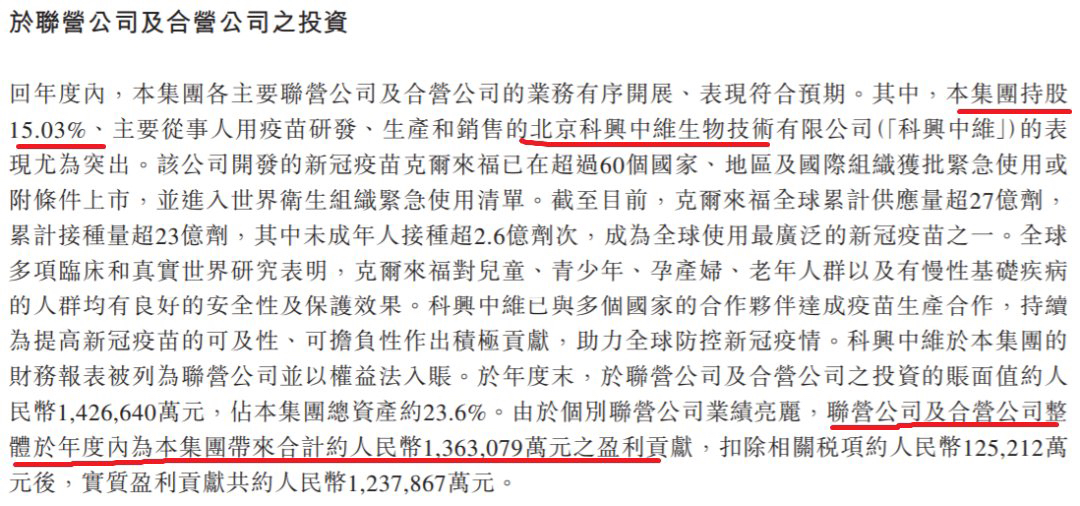 於聯營公司及合營公司之投資

回年度內，本集團各主要聯營公司及合營公司的業務有序開展、表現符合預期。其中，本集團持股15.03%、主要從事人用疫苗研發、生產和銷售的北京科興中維生物技術有限公司(「科興中維」)的表現尤為突出。該公司開發的新冠疫苗克爾來福已在超過60個國家、地區及國際組織獲批緊急使用或附條件上市，並進入世界衛生組織緊急使用清單。截至目前，克爾來福全球累計供應量超27億劑，累計接種量超23億劑，其中未成年人接種超2.6億劑次，成為全球使用最廣泛的新冠疫苗之一。全球多項臨床和真實世界研究表明，克爾來福對兒童、青少年、孕產婦、老年人群以及有慢性基礎疾病的人群均有良好的安全性及保護效果。科興中維已與多個國家的合作夥伴達成疫苗生產合作，持續為提高新冠疫苗的可及性、可擔負性作出積極貢獻，助力全球防控新冠疫情。科興中維於本集團的財務報表被列為聯營公司並以權益法入賬。於年度末，於聯營公司及合營公司之投資的賬面值約人民幣1,426,640萬元，佔本集團總資產約23.6%。由於個別聯營公司業績亮麗，聯營公司及合營公司整體於年度內為本集團帶來合計約人民幣1,363,079萬元之盈利貢獻，扣除相關税項約人民幣125,212萬元後，實質盈利貢獻共約人民幣1,237,867萬元。